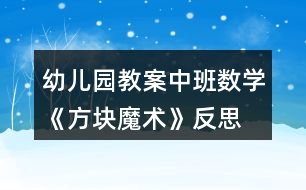 幼儿园教案中班数学《方块魔术》反思